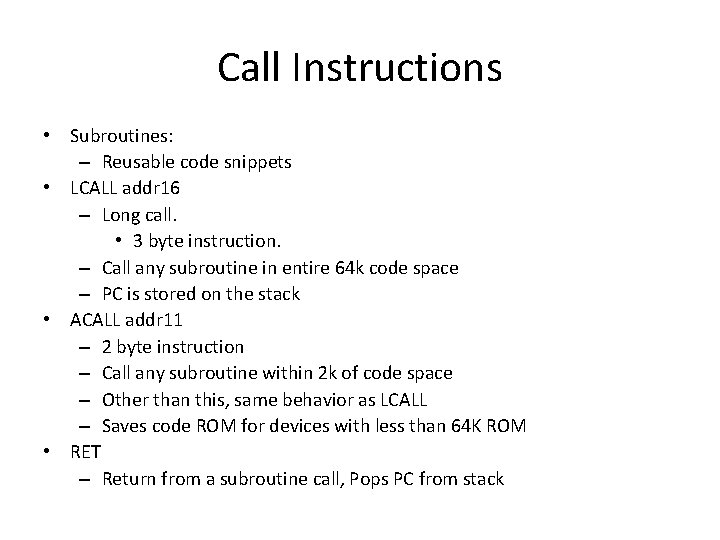 Call Instructions

• Subroutines:
  – Reusable code snippets
• LCALL addr16
  – Long call.
    • 3 byte instruction.
  – Call any subroutine in entire 64k code space
  – PC is stored on the stack
• ACALL addr11
  – 2 byte instruction
  – Call any subroutine within 2k of code space
  – Other than this, same behavior as LCALL
  – Saves code ROM for devices with less than 64K ROM
• RET
  – Return from a subroutine call, Pops PC from stack